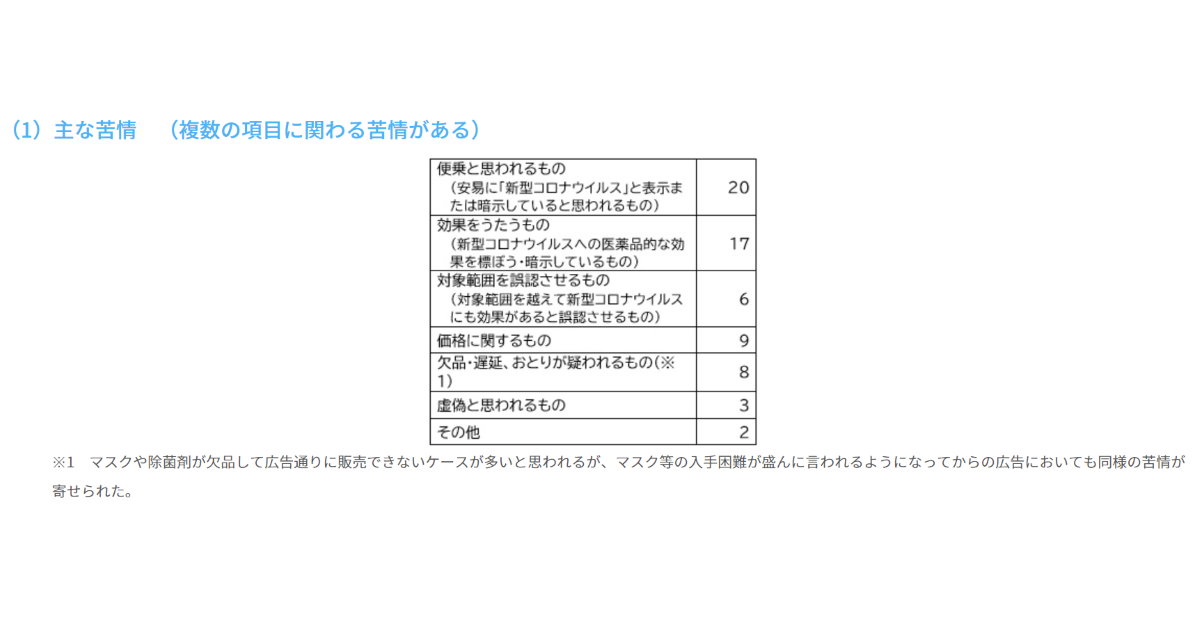 （1）主な苦情　（複数の項目に関わる苦情がある）

| | |
|---|---|
| 便乗と思われるもの（安易に「新型コロナウイルス」と表示または暗示していると思われるもの） | 20 |
| 効果をうたうもの（新型コロナウイルスへの医薬品的な効果を標ぼう・暗示しているもの） | 17 |
| 対象範囲を誤認させるもの（対象範囲を越えて新型コロナウイルスにも効果があると誤認させるもの） | 6 |
| 価格に関するもの | 9 |
| 欠品・遅延、おとりが疑われるもの(※1) | 8 |
| 虚偽と思われるもの | 3 |
| その他 | 2 |

※1　マスクや除菌剤が欠品して広告通りに販売できないケースが多いと思われるが、マスク等の入手困難が盛んに言われるようになってからの広告においても同様の苦情が寄せられた。